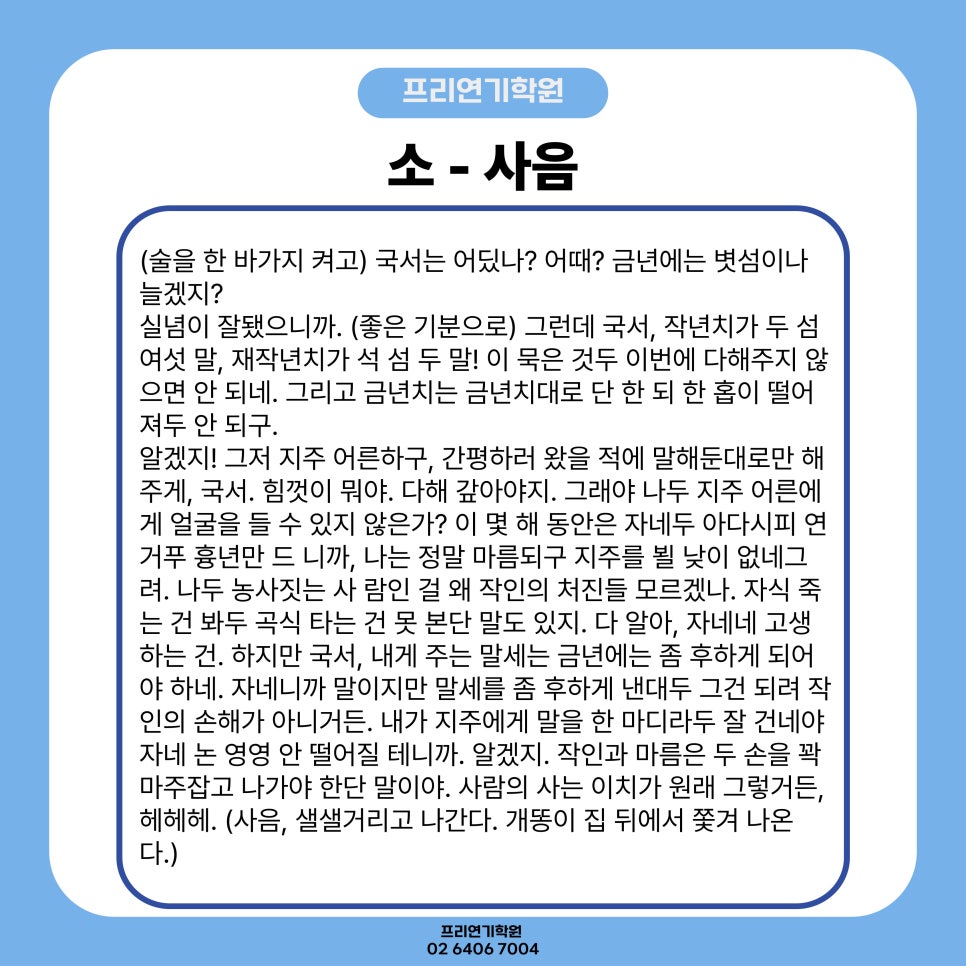 프리연기학원

소 - 사음

(술을 한 바가지 켜고) 국서는 어딨나? 어때? 금년에는 볏섬이나 늘겠지?
실념이 잘됐으니까. (좋은 기분으로) 그런데 국서, 작년치가 두 섬 여섯 말, 재작년치가 석 섬 두 말! 이 묵은 것두 이번에 다해주지 않으면 안 되네. 그리고 금년치는 금년치대로 단 한 되 한 홉이 떨어져두 안 되구.
알겠지! 그저 지주 어른하구, 간평하러 왔을 적에 말해둔대로만 해주게, 국서. 힘껏이 뭐야. 다해 갚아야지. 그래야 나두 지주 어른에게 얼굴을 들 수 있지 않은가? 이 몇 해 동안은 자네두 아다시피 연거푸 흉년만 드 니까, 나는 정말 마름되구 지주를 뵐 낯이 없네그려. 나두 농사짓는 사 람인 걸 왜 작인의 처진들 모르겠나. 자식 죽는 건 봐두 곡식 타는 건 못 본단 말도 있지. 다 알아, 자네네 고생하는 건. 하지만 국서, 내게 주는 말세는 금년에는 좀 후하게 되어야 하네. 자네니까 말이지만 말세를 좀 후하게 낸대두 그건 되려 작인의 손해가 아니거든. 내가 지주에게 말을 한 마디라두 잘 건네야 자네 논 영영 안 떨어질 테니까. 알겠지. 작인과 마름은 두 손을 꽉 마주잡고 나가야 한단 말이야. 사람의 사는 이치가 원래 그렇거든, 헤헤헤. (사음, 샐샐거리고 나간다. 개똥이 집 뒤에서 쫓겨 나온다.)

프리연기학원
02 6406 7004